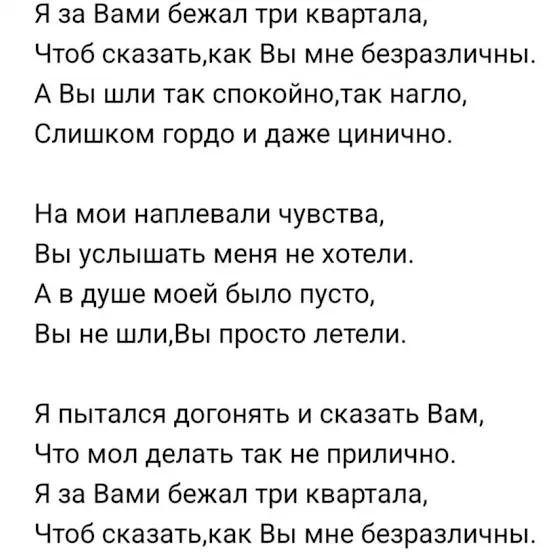 Я за Вами бежал три квартала,
Чтоб сказать,как Вы мне безразличны.
А Вы шли так спокойно,так нагло,
Слишком гордо и даже цинично.

На мои наплевали чувства,
Вы услышать меня не хотели.
А в душе моей было пусто,
Вы не шли,Вы просто летели.

Я пытался догонять и сказать Вам,
Что мол делать так не прилично.
Я за Вами бежал три квартала,
Чтоб сказать,как Вы мне безразличны.